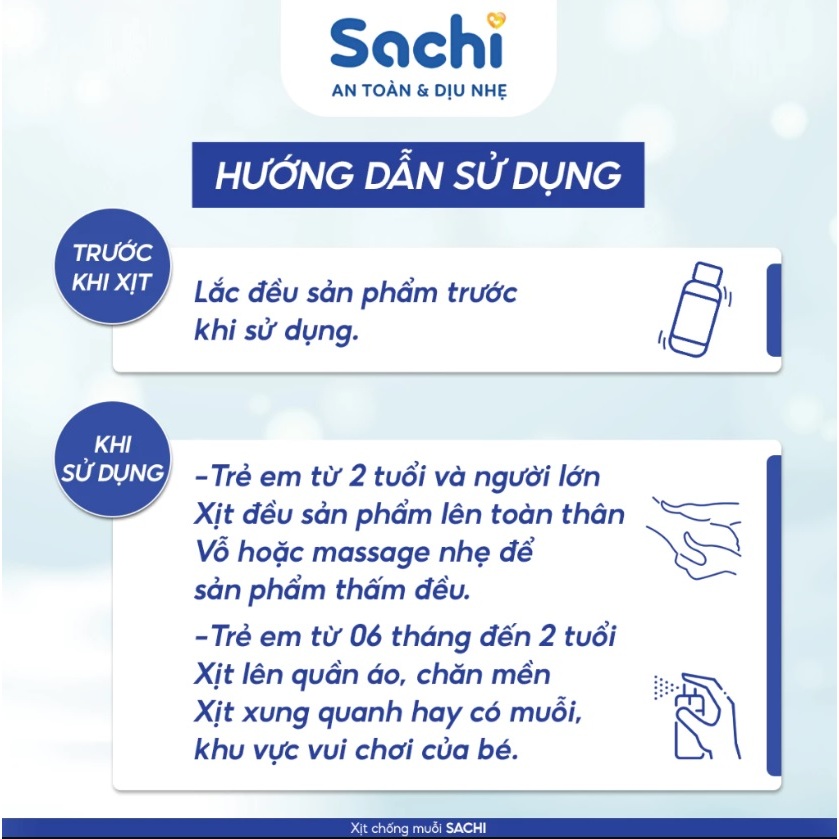 Sachi
AN TOÀN & DỊU NHẸ

HƯỚNG DẪN SỬ DỤNG

TRƯỚC KHI XỊT

Lắc đều sản phẩm trước khi sử dụng.

KHI SỬ DỤNG

-Trẻ em từ 2 tuổi và người lớn
Xịt đều sản phẩm lên toàn thân
Vỗ hoặc massage nhẹ để sản phẩm thấm đều.

-Trẻ em từ 06 tháng đến 2 tuổi
Xịt lên quần áo, chăn mền
Xịt xung quanh hay có muỗi, khu vực vui chơi của bé.

Xịt chống muỗi SACHI